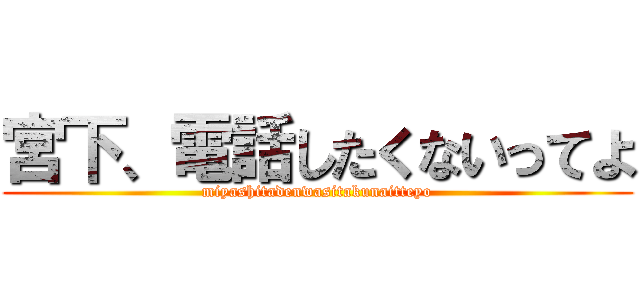 宮下、電話したくないってよ

miyashitadenwasitakunaitteyo